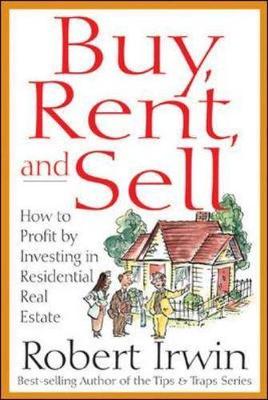 Buy, Rent, and Sell

How to Profit by Investing in Residential Real Estate

Robert Irwin

Best-selling Author of the Tips & Traps Series